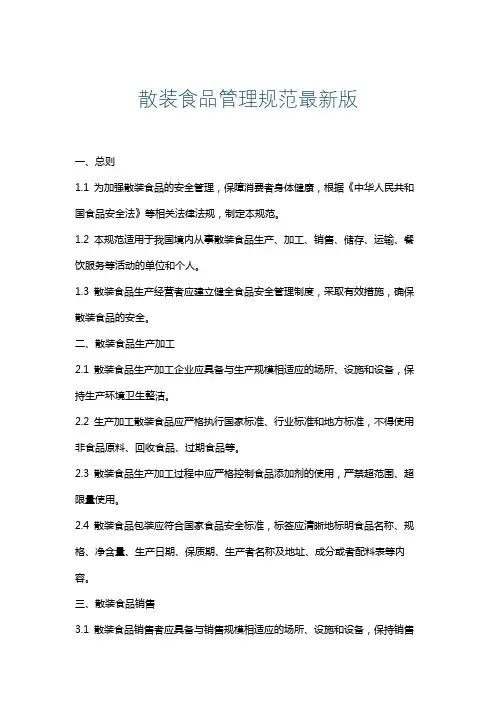 散装食品管理规范最新版

一、总则

1.1 为加强散装食品的安全管理，保障消费者身体健康，根据《中华人民共和国食品安全法》等相关法律法规，制定本规范。

1.2 本规范适用于我国境内从事散装食品生产、加工、销售、储存、运输、餐饮服务等活动的单位和个人。

1.3 散装食品生产经营者应建立健全食品安全管理制度，采取有效措施，确保散装食品的安全。

二、散装食品生产加工

2.1 散装食品生产加工企业应具备与生产规模相适应的场所、设施和设备，保持生产环境卫生整洁。

2.2 生产加工散装食品应严格执行国家标准、行业标准和地方标准，不得使用非食品原料、回收食品、过期食品等。

2.3 散装食品生产加工过程中应严格控制食品添加剂的使用，严禁超范围、超限量使用。

2.4 散装食品包装应符合国家食品安全标准，标签应清晰地标明食品名称、规格、净含量、生产日期、保质期、生产者名称及地址、成分或者配料表等内容。

三、散装食品销售

3.1 散装食品销售者应具备与销售规模相适应的场所、设施和设备，保持销售